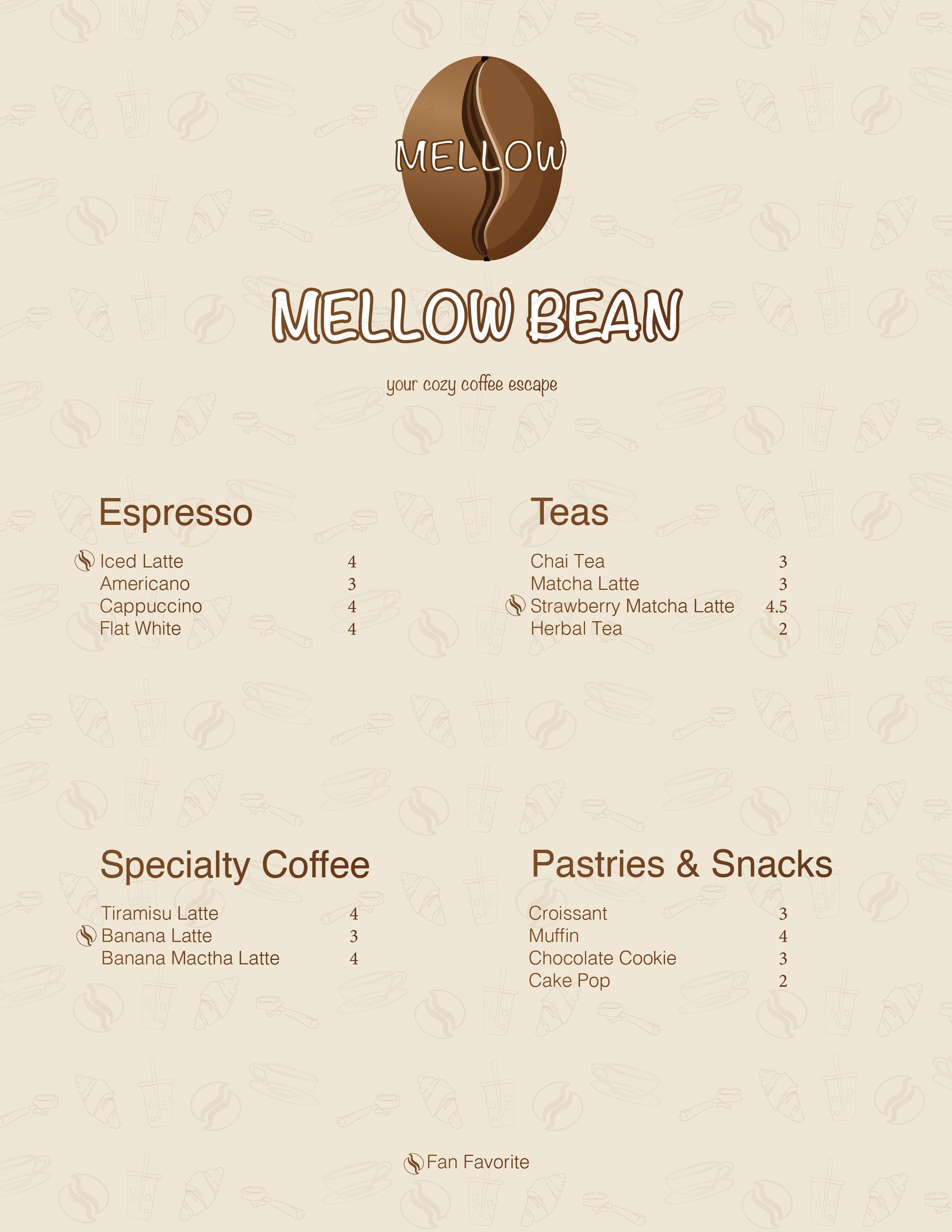 MELLOW

MELLOW BEAN

your cozy coffee escape

Espresso

Iced Latte 4
Americano 3
Cappuccino 4
Flat White 4

Teas

Chai Tea 3
Matcha Latte 3
Strawberry Matcha Latte 4.5
Herbal Tea 2

Specialty Coffee

Tiramisu Latte 4
Banana Latte 3
Banana Mactha Latte 4

Pastries & Snacks

Croissant 3
Muffin 4
Chocolate Cookie 3
Cake Pop 2

Fan Favorite